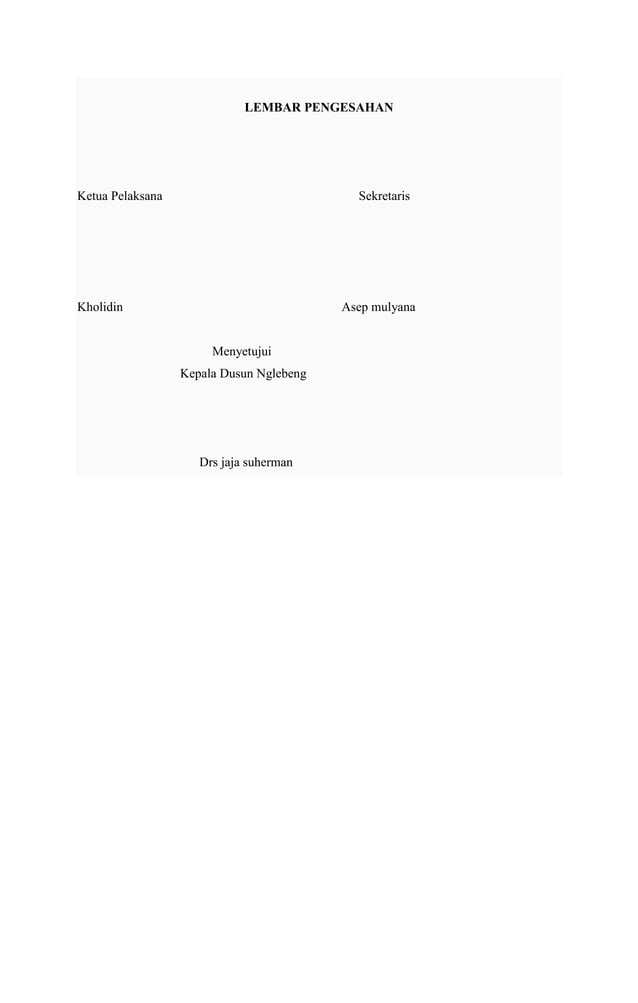 LEMBAR PENGESAHAN

Ketua Pelaksana

Sekretaris

Kholidin

Asep mulyana

Menyetujui
Kepala Dusun Nglebeng

Drs jaja suherman